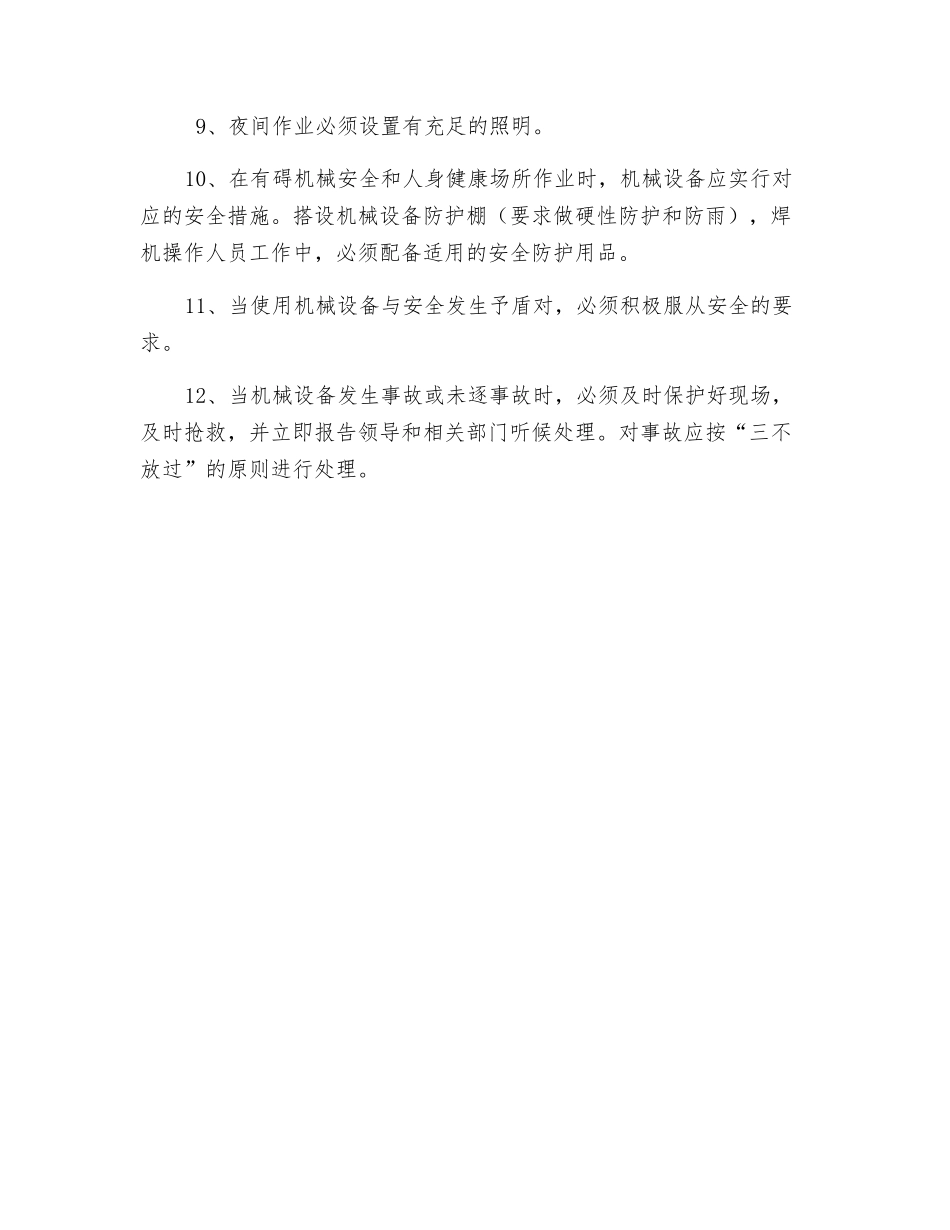 9、夜间作业必须设置有充足的照明。

10、在有碍机械安全和人身健康场所作业时，机械设备应实行对应的安全措施。搭设机械设备防护棚（要求做硬性防护和防雨），焊机操作人员工作中，必须配备适用的安全防护用品。

11、当使用机械设备与安全发生予盾对，必须积极服从安全的要求。

12、当机械设备发生事故或未逐事故时，必须及时保护好现场，及时抢救，并立即报告领导和相关部门听候处理。对事故应按“三不放过”的原则进行处理。